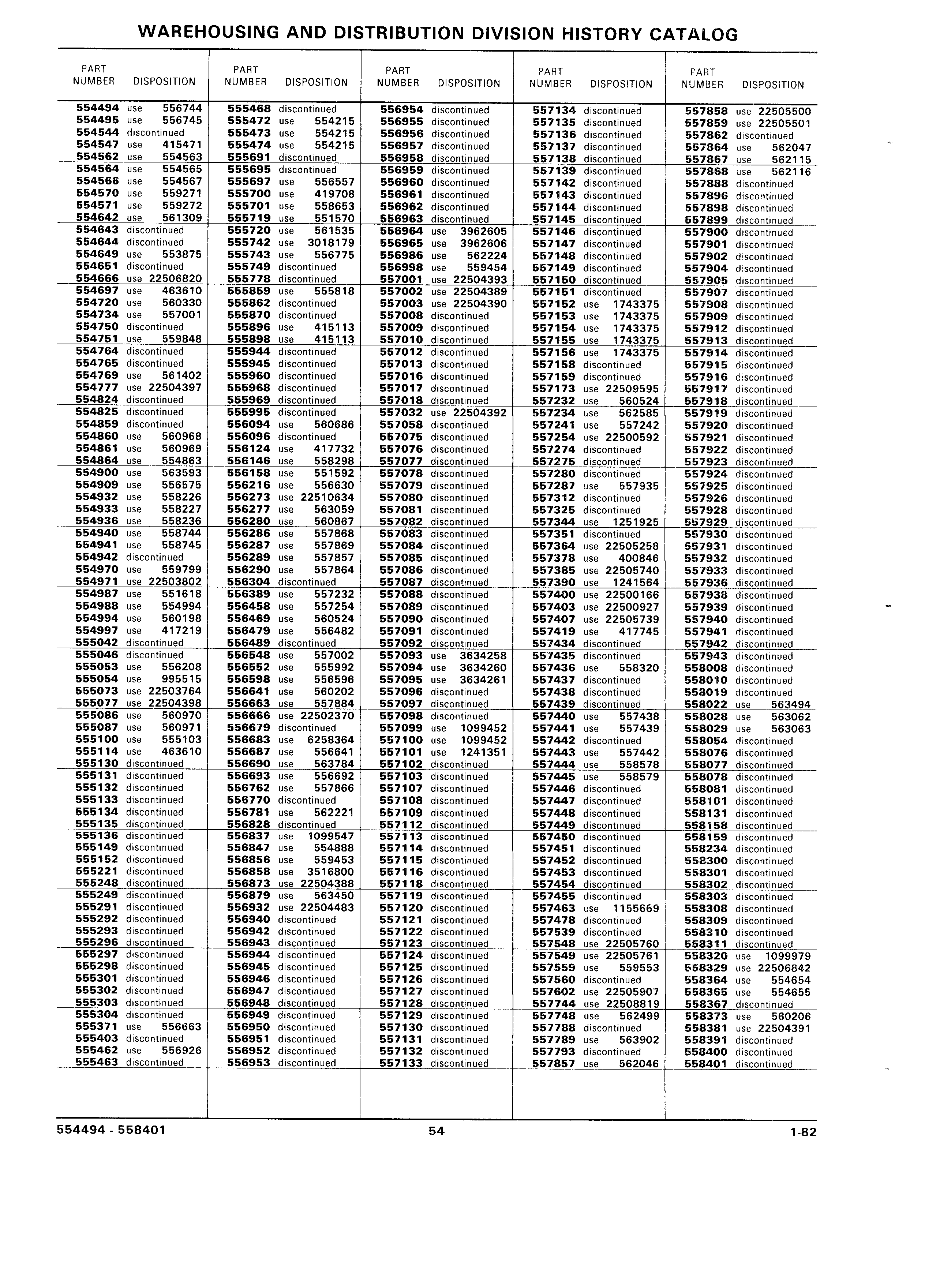 WAREHOUSING AND DISTRIBUTION DIVISION HISTORY CATALOG

| PART NUMBER | DISPOSITION |
|---|---|
| 554494 | use 556744 |
| 554495 | use 556745 |
| 554544 | discontinued |
| 554547 | use 415471 |
| 554562 | use 554563 |
| 554564 | use 554565 |
| 554566 | use 554567 |
| 554570 | use 559271 |
| 554571 | use 559272 |
| 554642 | use 561309 |
| 554643 | discontinued |
| 554644 | discontinued |
| 554649 | use 553875 |
| 554651 | discontinued |
| 554666 | use 22506820 |
| 554697 | use 463610 |
| 554720 | use 560330 |
| 554734 | use 557001 |
| 554750 | discontinued |
| 554751 | use 559848 |
| 554764 | discontinued |
| 554765 | discontinued |
| 554769 | use 561402 |
| 554777 | use 22504397 |
| 554824 | discontinued |
| 554825 | discontinued |
| 554859 | discontinued |
| 554860 | use 560968 |
| 554861 | use 560969 |
| 554864 | use 554863 |
| 554900 | use 563593 |
| 554909 | use 556575 |
| 554932 | use 558226 |
| 554933 | use 558227 |
| 554936 | use 558236 |
| 554940 | use 558744 |
| 554941 | use 558745 |
| 554942 | discontinued |
| 554970 | use 559799 |
| 554971 | use 22503802 |
| 554987 | use 551618 |
| 554988 | use 554994 |
| 554994 | use 560198 |
| 554997 | use 417219 |
| 555042 | discontinued |
| 555046 | discontinued |
| 555053 | use 556208 |
| 555054 | use 995515 |
| 555073 | use 22503764 |
| 555077 | use 22504398 |
| 555086 | use 560970 |
| 555087 | use 560971 |
| 555100 | use 555103 |
| 555114 | use 463610 |
| 555130 | discontinued |
| 555131 | discontinued |
| 555132 | discontinued |
| 555133 | discontinued |
| 555134 | discontinued |
| 555135 | discontinued |
| 555136 | discontinued |
| 555149 | discontinued |
| 555152 | discontinued |
| 555221 | discontinued |
| 555248 | discontinued |
| 555249 | discontinued |
| 555291 | discontinued |
| 555292 | discontinued |
| 555293 | discontinued |
| 555296 | discontinued |
| 555297 | discontinued |
| 555298 | discontinued |
| 555301 | discontinued |
| 555302 | discontinued |
| 555303 | discontinued |
| 555304 | discontinued |
| 555371 | use 556663 |
| 555403 | discontinued |
| 555462 | use 556926 |
| 555463 | discontinued |

| PART NUMBER | DISPOSITION |
|---|---|
| 555468 | discontinued |
| 555472 | use 554215 |
| 555473 | use 554215 |
| 555474 | use 554215 |
| 555691 | discontinued |
| 555695 | discontinued |
| 555697 | use 556557 |
| 555700 | use 419708 |
| 555701 | use 558653 |
| 555719 | use 551570 |
| 555720 | use 561535 |
| 555742 | use 3018179 |
| 555743 | use 556775 |
| 555749 | discontinued |
| 555778 | discontinued |
| 555859 | use 555818 |
| 555862 | discontinued |
| 555870 | discontinued |
| 555896 | use 415113 |
| 555898 | use 415113 |
| 555944 | discontinued |
| 555945 | discontinued |
| 555960 | discontinued |
| 555968 | discontinued |
| 555969 | discontinued |
| 555995 | discontinued |
| 556094 | use 560686 |
| 556096 | discontinued |
| 556124 | use 417732 |
| 556146 | use 558298 |
| 556158 | use 551592 |
| 556216 | use 556630 |
| 556273 | use 22510634 |
| 556277 | use 563059 |
| 556280 | use 560867 |
| 556286 | use 557868 |
| 556287 | use 557869 |
| 556289 | use 557857 |
| 556290 | use 557864 |
| 556304 | discontinued |
| 556389 | use 557232 |
| 556458 | use 557254 |
| 556469 | use 560524 |
| 556479 | use 556482 |
| 556489 | discontinued |
| 556548 | use 557002 |
| 556552 | use 555992 |
| 556598 | use 556596 |
| 556641 | use 560202 |
| 556663 | use 557884 |
| 556666 | use 22502370 |
| 556679 | discontinued |
| 556683 | use 6258364 |
| 556687 | use 556641 |
| 556690 | use 563784 |
| 556693 | use 556692 |
| 556762 | use 557866 |
| 556770 | discontinued |
| 556781 | use 562221 |
| 556828 | discontinued |
| 556837 | use 1099547 |
| 556847 | use 554888 |
| 556856 | use 559453 |
| 556858 | use 3516800 |
| 556873 | use 22504388 |
| 556879 | use 563450 |
| 556932 | use 22504483 |
| 556940 | discontinued |
| 556942 | discontinued |
| 556943 | discontinued |
| 556944 | discontinued |
| 556945 | discontinued |
| 556946 | discontinued |
| 556947 | discontinued |
| 556948 | discontinued |
| 556949 | discontinued |
| 556950 | discontinued |
| 556951 | discontinued |
| 556952 | discontinued |
| 556953 | discontinued |

| PART NUMBER | DISPOSITION |
|---|---|
| 556954 | discontinued |
| 556955 | discontinued |
| 556956 | discontinued |
| 556957 | discontinued |
| 556958 | discontinued |
| 556959 | discontinued |
| 556960 | discontinued |
| 556961 | discontinued |
| 556962 | discontinued |
| 556963 | discontinued |
| 556964 | use 3962605 |
| 556965 | use 3962606 |
| 556986 | use 562224 |
| 556998 | use 559454 |
| 557001 | use 22504393 |
| 557002 | use 22504389 |
| 557003 | use 22504390 |
| 557008 | discontinued |
| 557009 | discontinued |
| 557010 | discontinued |
| 557012 | discontinued |
| 557013 | discontinued |
| 557016 | discontinued |
| 557017 | discontinued |
| 557018 | discontinued |
| 557032 | use 22504392 |
| 557058 | discontinued |
| 557075 | discontinued |
| 557076 | discontinued |
| 557077 | discontinued |
| 557078 | discontinued |
| 557079 | discontinued |
| 557080 | discontinued |
| 557081 | discontinued |
| 557082 | discontinued |
| 557083 | discontinued |
| 557084 | discontinued |
| 557085 | discontinued |
| 557086 | discontinued |
| 557087 | discontinued |
| 557088 | discontinued |
| 557089 | discontinued |
| 557090 | discontinued |
| 557091 | discontinued |
| 557092 | discontinued |
| 557093 | use 3634258 |
| 557094 | use 3634260 |
| 557095 | use 3634261 |
| 557096 | discontinued |
| 557097 | discontinued |
| 557098 | discontinued |
| 557099 | use 1099452 |
| 557100 | use 1099452 |
| 557101 | use 1241351 |
| 557102 | discontinued |
| 557103 | discontinued |
| 557107 | discontinued |
| 557108 | discontinued |
| 557109 | discontinued |
| 557112 | discontinued |
| 557113 | discontinued |
| 557114 | discontinued |
| 557115 | discontinued |
| 557116 | discontinued |
| 557118 | discontinued |
| 557119 | discontinued |
| 557120 | discontinued |
| 557121 | discontinued |
| 557122 | discontinued |
| 557123 | discontinued |
| 557124 | discontinued |
| 557125 | discontinued |
| 557126 | discontinued |
| 557127 | discontinued |
| 557128 | discontinued |
| 557129 | discontinued |
| 557130 | discontinued |
| 557131 | discontinued |
| 557132 | discontinued |
| 557133 | discontinued |

| PART NUMBER | DISPOSITION |
|---|---|
| 557134 | discontinued |
| 557135 | discontinued |
| 557136 | discontinued |
| 557137 | discontinued |
| 557138 | discontinued |
| 557139 | discontinued |
| 557142 | discontinued |
| 557143 | discontinued |
| 557144 | discontinued |
| 557145 | discontinued |
| 557146 | discontinued |
| 557147 | discontinued |
| 557148 | discontinued |
| 557149 | discontinued |
| 557150 | discontinued |
| 557151 | discontinued |
| 557152 | use 1743375 |
| 557153 | use 1743375 |
| 557154 | use 1743375 |
| 557155 | use 1743375 |
| 557156 | use 1743375 |
| 557158 | discontinued |
| 557159 | discontinued |
| 557173 | use 22509595 |
| 557232 | use 560524 |
| 557234 | use 562585 |
| 557241 | use 557242 |
| 557254 | use 22500592 |
| 557274 | discontinued |
| 557275 | discontinued |
| 557280 | discontinued |
| 557287 | use 557935 |
| 557312 | discontinued |
| 557325 | discontinued |
| 557344 | use 1251925 |
| 557351 | discontinued |
| 557364 | use 22505258 |
| 557378 | use 400846 |
| 557385 | use 22505740 |
| 557390 | use 1241564 |
| 557400 | use 22500166 |
| 557403 | use 22500927 |
| 557407 | use 22505739 |
| 557419 | use 417745 |
| 557434 | discontinued |
| 557435 | discontinued |
| 557436 | use 558320 |
| 557437 | discontinued |
| 557438 | discontinued |
| 557439 | discontinued |
| 557440 | use 557438 |
| 557441 | use 557439 |
| 557442 | discontinued |
| 557443 | use 557442 |
| 557444 | use 558578 |
| 557445 | use 558579 |
| 557446 | discontinued |
| 557447 | discontinued |
| 557448 | discontinued |
| 557449 | discontinued |
| 557450 | discontinued |
| 557451 | discontinued |
| 557452 | discontinued |
| 557453 | discontinued |
| 557454 | discontinued |
| 557455 | discontinued |
| 557463 | use 1155669 |
| 557478 | discontinued |
| 557539 | discontinued |
| 557548 | use 22505760 |
| 557549 | use 22505761 |
| 557559 | use 559553 |
| 557560 | discontinued |
| 557602 | use 22505907 |
| 557744 | use 22508819 |
| 557748 | use 562499 |
| 557788 | discontinued |
| 557789 | use 563902 |
| 557793 | discontinued |
| 557857 | use 562046 |

| PART NUMBER | DISPOSITION |
|---|---|
| 557858 | use 22505500 |
| 557859 | use 22505501 |
| 557862 | discontinued |
| 557864 | use 562047 |
| 557867 | use 562115 |
| 557868 | use 562116 |
| 557888 | discontinued |
| 557896 | discontinued |
| 557898 | discontinued |
| 557899 | discontinued |
| 557900 | discontinued |
| 557901 | discontinued |
| 557902 | discontinued |
| 557904 | discontinued |
| 557905 | discontinued |
| 557907 | discontinued |
| 557908 | discontinued |
| 557909 | discontinued |
| 557912 | discontinued |
| 557913 | discontinued |
| 557914 | discontinued |
| 557915 | discontinued |
| 557916 | discontinued |
| 557917 | discontinued |
| 557918 | discontinued |
| 557919 | discontinued |
| 557920 | discontinued |
| 557921 | discontinued |
| 557922 | discontinued |
| 557923 | discontinued |
| 557924 | discontinued |
| 557925 | discontinued |
| 557926 | discontinued |
| 557928 | discontinued |
| 557929 | discontinued |
| 557930 | discontinued |
| 557931 | discontinued |
| 557932 | discontinued |
| 557933 | discontinued |
| 557936 | discontinued |
| 557938 | discontinued |
| 557939 | discontinued |
| 557940 | discontinued |
| 557941 | discontinued |
| 557942 | discontinued |
| 557943 | discontinued |
| 558008 | discontinued |
| 558010 | discontinued |
| 558019 | discontinued |
| 558022 | use 563494 |
| 558028 | use 563062 |
| 558029 | use 563063 |
| 558054 | discontinued |
| 558076 | discontinued |
| 558077 | discontinued |
| 558078 | discontinued |
| 558081 | discontinued |
| 558101 | discontinued |
| 558131 | discontinued |
| 558158 | discontinued |
| 558159 | discontinued |
| 558234 | discontinued |
| 558300 | discontinued |
| 558301 | discontinued |
| 558302 | discontinued |
| 558303 | discontinued |
| 558308 | discontinued |
| 558309 | discontinued |
| 558310 | discontinued |
| 558311 | discontinued |
| 558320 | use 1099979 |
| 558329 | use 22506842 |
| 558364 | use 554654 |
| 558365 | use 554655 |
| 558367 | discontinued |
| 558373 | use 560206 |
| 558381 | use 22504391 |
| 558391 | discontinued |
| 558400 | discontinued |
| 558401 | discontinued |

554494 - 558401 54 1-82